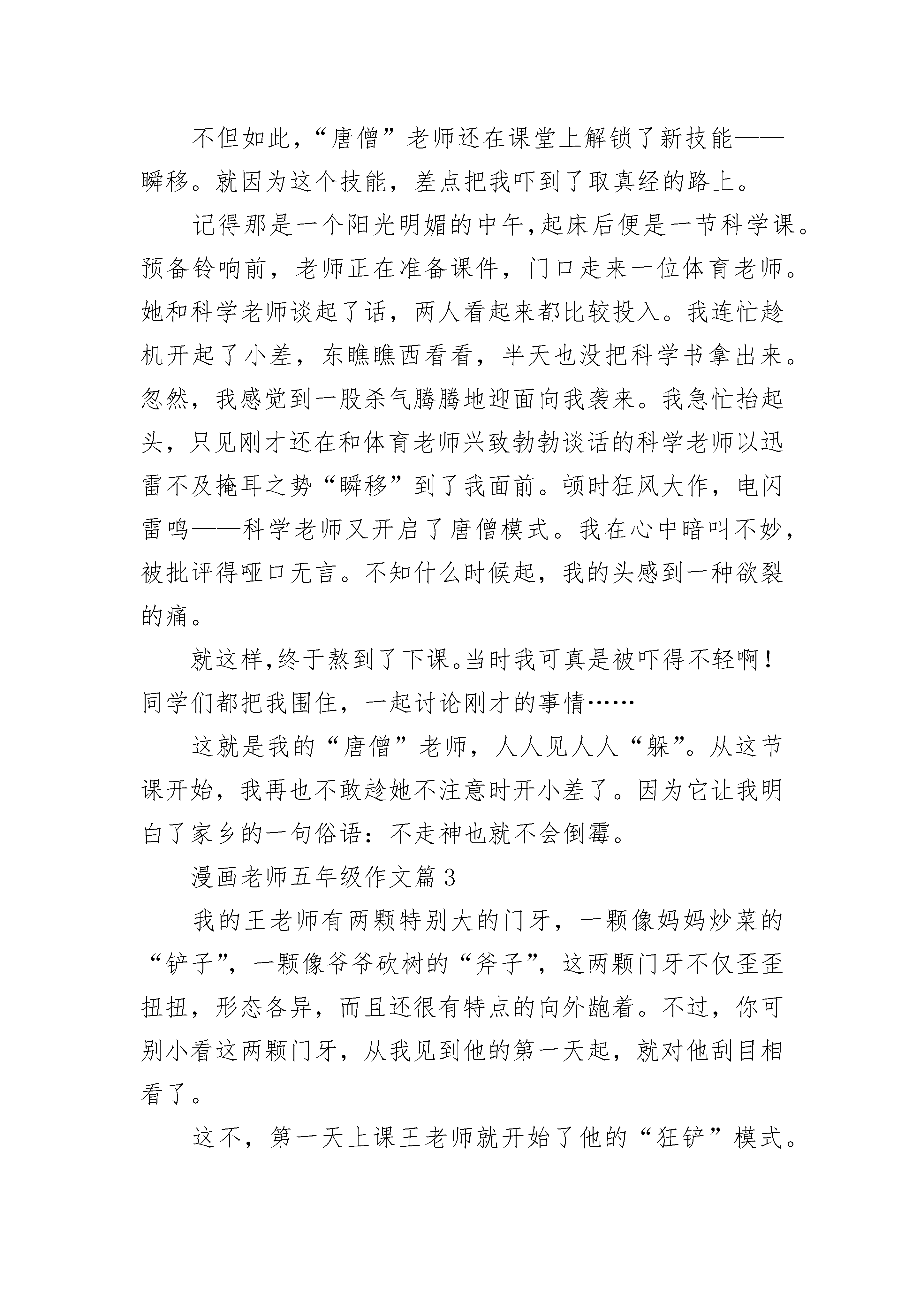 不但如此，“唐僧”老师还在课堂上解锁了新技能——瞬移。就因为这个技能，差点把我吓到了取真经的路上。

记得那是一个阳光明媚的中午,起床后便是一节科学课。预备铃响前，老师正在准备课件，门口走来一位体育老师。她和科学老师谈起了话，两人看起来都比较投入。我连忙趁机开起了小差，东瞧瞧西看看，半天也没把科学书拿出来。忽然，我感觉到一股杀气腾腾地迎面向我袭来。我急忙抬起头，只见刚才还在和体育老师兴致勃勃谈话的科学老师以迅雷不及掩耳之势“瞬移”到了我面前。顿时狂风大作，电闪雷鸣——科学老师又开启了唐僧模式。我在心中暗叫不妙，被批评得哑口无言。不知什么时候起，我的头感到一种欲裂的痛。

就这样,终于熬到了下课。当时我可真是被吓得不轻啊！同学们都把我围住，一起讨论刚才的事情……

这就是我的“唐僧”老师，人人见人人“躲”。从这节课开始，我再也不敢趁她不注意时开小差了。因为它让我明白了家乡的一句俗语：不走神也就不会倒霉。

漫画老师五年级作文篇3

我的王老师有两颗特别大的门牙，一颗像妈妈炒菜的“铲子”，一颗像爷爷砍树的“斧子”，这两颗门牙不仅歪歪扭扭，形态各异，而且还很有特点的向外龅着。不过，你可别小看这两颗门牙，从我见到他的第一天起，就对他刮目相看了。

这不，第一天上课王老师就开始了他的“狂铲”模式。